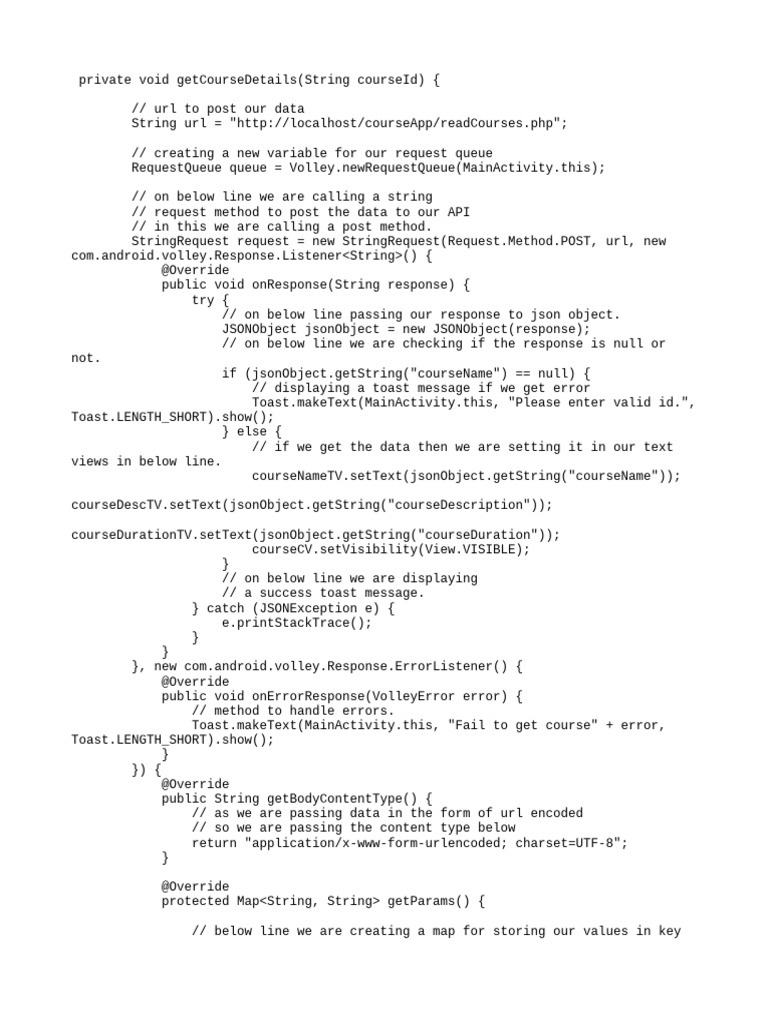 private void getCourseDetails(String courseId) {

// url to post our data
String url = "http://localhost/courseApp/readCourses.php";

// creating a new variable for our request queue
RequestQueue queue = Volley.newRequestQueue(MainActivity.this);

// on below line we are calling a string
// request method to post the data to our API
// in this we are calling a post method.
StringRequest request = new StringRequest(Request.Method.POST, url, new com.android.volley.Response.Listener<String>() {
@Override
public void onResponse(String response) {
try {
// on below line passing our response to json object.
JSONObject jsonObject = new JSONObject(response);
// on below line we are checking if the response is null or not.
if (jsonObject.getString("courseName") == null) {
// displaying a toast message if we get error
Toast.makeText(MainActivity.this, "Please enter valid id.", Toast.LENGTH_SHORT).show();
} else {
// if we get the data then we are setting it in our text views in below line.
courseNameTV.setText(jsonObject.getString("courseName"));

courseDescTV.setText(jsonObject.getString("courseDescription"));

courseDurationTV.setText(jsonObject.getString("courseDuration"));
courseCV.setVisibility(View.VISIBLE);
}
// on below line we are displaying
// a success toast message.
} catch (JSONException e) {
e.printStackTrace();
}
}
}, new com.android.volley.Response.ErrorListener() {
@Override
public void onErrorResponse(VolleyError error) {
// method to handle errors.
Toast.makeText(MainActivity.this, "Fail to get course" + error, Toast.LENGTH_SHORT).show();
}
}) {
@Override
public String getBodyContentType() {
// as we are passing data in the form of url encoded
// so we are passing the content type below
return "application/x-www-form-urlencoded; charset=UTF-8";
}

@Override
protected Map<String, String> getParams() {

// below line we are creating a map for storing our values in key